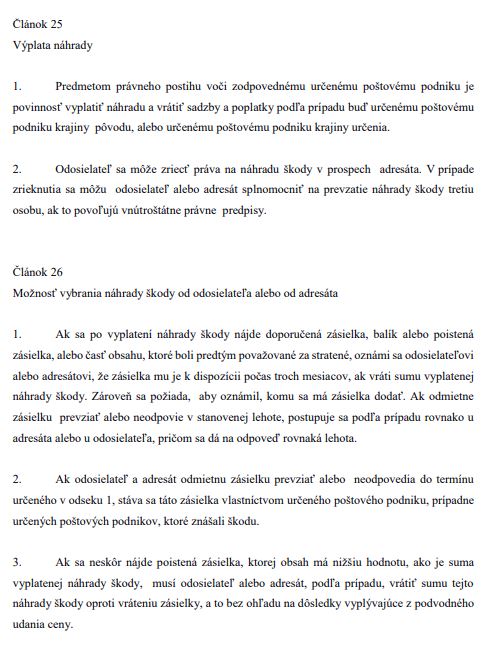 Článok 25
Výplata náhrady

1. Predmetom právneho postihu voči zodpovednému určenému poštovému podniku je povinnosť vyplatiť náhradu a vrátiť sadzby a poplatky podľa prípadu buď určenému poštovému podniku krajiny pôvodu, alebo určenému poštovému podniku krajiny určenia.

2. Odosielateľ sa môže zriecť práva na náhradu škody v prospech adresáta. V prípade zrieknutia sa môžu odosielateľ alebo adresát splnomocniť na prevzatie náhrady škody tretiu osobu, ak to povoľujú vnútroštátne právne predpisy.

Článok 26
Možnosť vybrania náhrady škody od odosielateľa alebo od adresáta

1. Ak sa po vyplatení náhrady škody nájde doporučená zásielka, balík alebo poistená zásielka, alebo časť obsahu, ktoré boli predtým považované za stratené, oznámi sa odosielateľovi alebo adresátovi, že zásielka mu je k dispozícii počas troch mesiacov, ak vráti sumu vyplatenej náhrady škody. Zároveň sa požiada, aby oznámil, komu sa má zásielka dodať. Ak odmietne zásielku prevziať alebo neodpovie v stanovenej lehote, postupuje sa podľa prípadu rovnako u adresáta alebo u odosielateľa, pričom sa dá na odpoveď rovnaká lehota.

2. Ak odosielateľ a adresát odmietnu zásielku prevziať alebo neodpovedia do termínu určeného v odseku 1, stáva sa táto zásielka vlastníctvom určeného poštového podniku, prípadne určených poštových podnikov, ktoré znášali škodu.

3. Ak sa neskôr nájde poistená zásielka, ktorej obsah má nižšiu hodnotu, ako je suma vyplatenej náhrady škody, musí odosielateľ alebo adresát, podľa prípadu, vrátiť sumu tejto náhrady škody oproti vráteniu zásielky, a to bez ohľadu na dôsledky vyplývajúce z podvodného udania ceny.